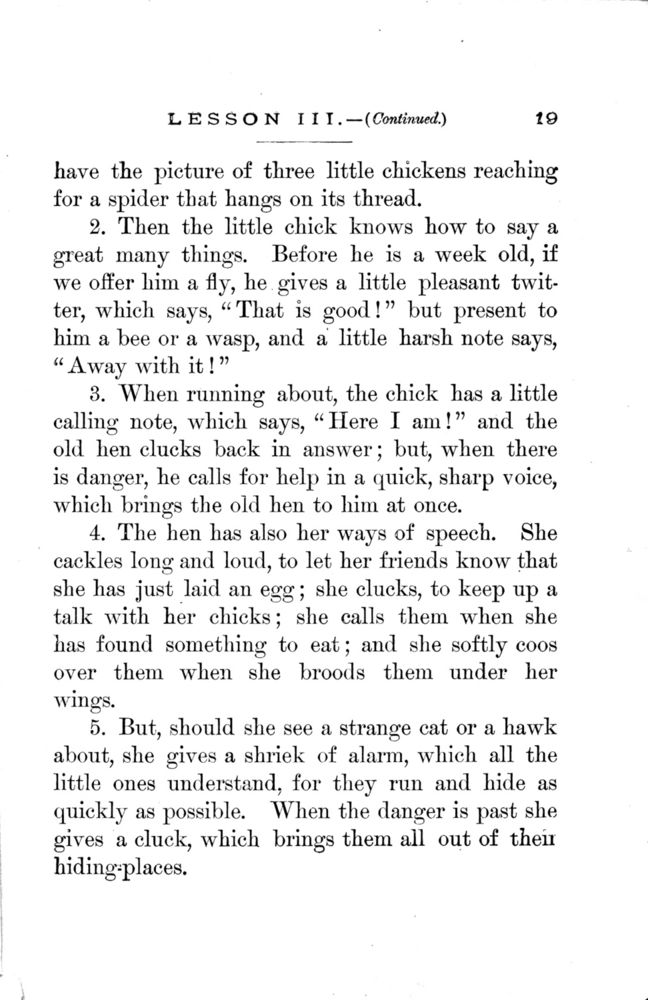 LESSON III.—(Continued.) 19

have the picture of three little chickens reaching for a spider that hangs on its thread.

2. Then the little chick knows how to say a great many things. Before he is a week old, if we offer him a fly, he gives a little pleasant twitter, which says, "That is good!" but present to him a bee or a wasp, and a little harsh note says, "Away with it!"

3. When running about, the chick has a little calling note, which says, "Here I am!" and the old hen clucks back in answer; but, when there is danger, he calls for help in a quick, sharp voice, which brings the old hen to him at once.

4. The hen has also her ways of speech. She cackles long and loud, to let her friends know that she has just laid an egg; she clucks, to keep up a talk with her chicks; she calls them when she has found something to eat; and she softly coos over them when she broods them under her wings.

5. But, should she see a strange cat or a hawk about, she gives a shriek of alarm, which all the little ones understand, for they run and hide as quickly as possible. When the danger is past she gives a cluck, which brings them all out of their hiding-places.